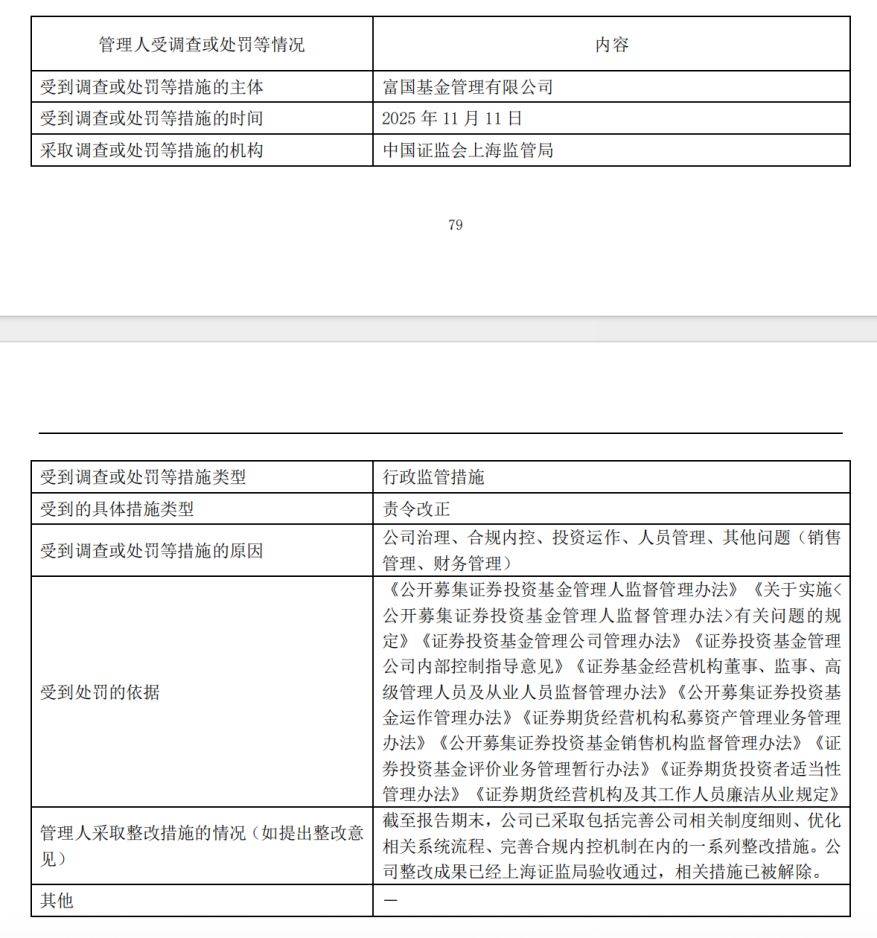 | 管理人受调查或处罚等情况 | 内容 |
|---|---|
| 受到调查或处罚等措施的主体 | 富国基金管理有限公司 |
| 受到调查或处罚等措施的时间 | 2025 年 11 月 11 日 |
| 采取调查或处罚等措施的机构 | 中国证监会上海监管局 |

79

| 受到调查或处罚等措施类型 | 行政监管措施 |
|---|---|
| 受到的具体措施类型 | 责令改正 |
| 受到调查或处罚等措施的原因 | 公司治理、合规内控、投资运作、人员管理、其他问题（销售管理、财务管理） |
| 受到处罚的依据 | 《公开募集证券投资基金管理人监督管理办法》《关于实施<公开募集证券投资基金管理人监督管理办法>有关问题的规定》《证券投资基金管理公司管理办法》《证券投资基金管理公司内部控制指导意见》《证券基金经营机构董事、监事、高级管理人员及从业人员监督管理办法》《公开募集证券投资基金运作管理办法》《证券期货经营机构私募资产管理业务管理办法》《公开募集证券投资基金销售机构监督管理办法》《证券投资基金评价业务管理暂行办法》《证券期货投资者适当性管理办法》《证券期货经营机构及其工作人员廉洁从业规定》 |
| 管理人采取整改措施的情况（如提出整改意见） | 截至报告期末，公司已采取包括完善公司相关制度细则、优化相关系统流程、完善合规内控机制在内的一系列整改措施。公司整改成果已经上海证监局验收通过，相关措施已被解除。 |
| 其他 | — |